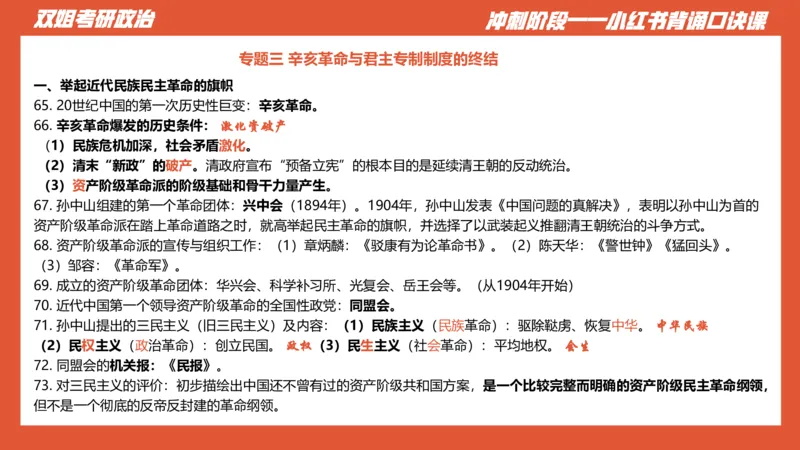 双姐考研政治

冲刺阶段——小红书背诵口诀课

专题三 辛亥革命与君主专制制度的终结

一、举起近代民族民主革命的旗帜

65. 20世纪中国的第一次历史性巨变：辛亥革命。

66. 辛亥革命爆发的历史条件： 激化资破产

（1）民族危机加深，社会矛盾激化。

（2）清末“新政”的破产。清政府宣布“预备立宪”的根本目的是延续清王朝的反动统治。

（3）资产阶级革命派的阶级基础和骨干力量产生。

67. 孙中山组建的第一个革命团体：兴中会（1894年）。1904年，孙中山发表《中国问题的真解决》，表明以孙中山为首的资产阶级革命派在踏上革命道路之时，就高举起民主革命的旗帜，并选择了以武装起义推翻清王朝统治的斗争方式。

68. 资产阶级革命派的宣传与组织工作：（1）章炳麟：《驳康有为论革命书》。（2）陈天华：《警世钟》《猛回头》。（3）邹容：《革命军》。

69. 成立的资产阶级革命团体：华兴会、科学补习所、光复会、岳王会等。（从1904年开始）

70. 近代中国第一个领导资产阶级革命的全国性政党：同盟会。

71. 孙中山提出的三民主义（旧三民主义）及内容：（1）民族主义（民族革命）：驱除鞑虏、恢复中华。 中华民族

（2）民权主义（政治革命）：创立民国。 政权 （3）民生主义（社会革命）：平均地权。 会生

72. 同盟会的机关报：《民报》。

73. 对三民主义的评价：初步描绘出中国还不曾有过的资产阶级共和国方案，是一个比较完整而明确的资产阶级民主革命纲领，但不是一个彻底的反帝反封建的革命纲领。